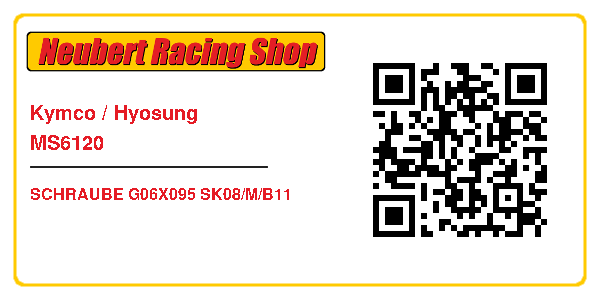 Neubert Racing Shop

Kymco / Hyosung
MS6120

SCHRAUBE G06X095 SK08/M/B11